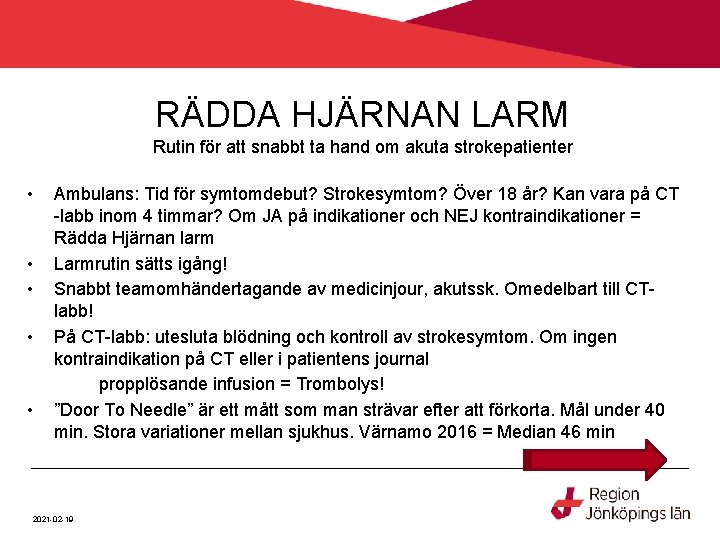 RÄDDA HJÄRNAN LARM
Rutin för att snabbt ta hand om akuta strokepatienter

• Ambulans: Tid för symtomdebut? Strokesymtom? Över 18 år? Kan vara på CT -labb inom 4 timmar? Om JA på indikationer och NEJ kontraindikationer = Rädda Hjärnan larm
• Larmrutin sätts igång!
• Snabbt teamomhändertagande av medicinjour, akutssk. Omedelbart till CT-labb!
• På CT-labb: utesluta blödning och kontroll av strokesymtom. Om ingen kontraindikation på CT eller i patientens journal
propplösande infusion = Trombolys!
• ”Door To Needle” är ett mått som man strävar efter att förkorta. Mål under 40 min. Stora variationer mellan sjukhus. Värnamo 2016 = Median 46 min

2021-02-19

Region Jönköpings län